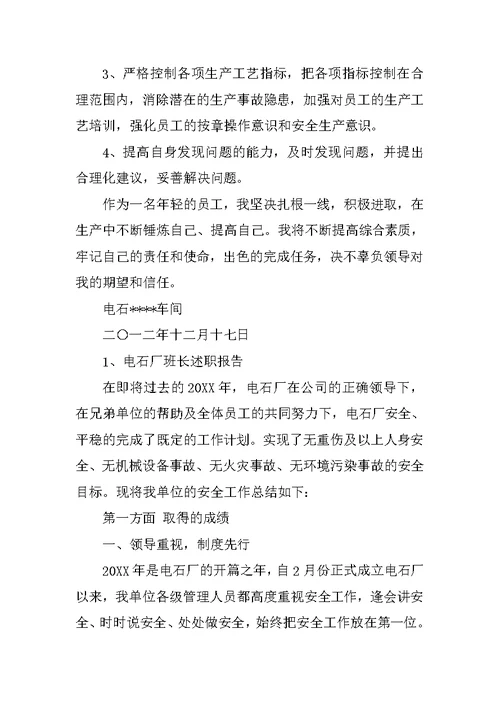 3、严格控制各项生产工艺指标，把各项指标控制在合理范围内，消除潜在的生产事故隐患，加强对员工的生产工艺培训，强化员工的按章操作意识和安全生产意识。

4、提高自身发现问题的能力，及时发现问题，并提出合理化建议，妥善解决问题。

作为一名年轻的员工，我坚决扎根一线，积极进取，在生产中不断锤炼自己、提高自己。我将不断提高综合素质，牢记自己的责任和使命，出色的完成任务，决不辜负领导对我的期望和信任。

电石****车间

二〇一二年十二月十七日

1、电石厂班长述职报告

在即将过去的20XX年，电石厂在公司的正确领导下，在兄弟单位的帮助及全体员工的共同努力下，电石厂安全、平稳的完成了既定的工作计划。实现了无重伤及以上人身安全、无机械设备事故、无火灾事故、无环境污染事故的安全目标。现将我单位的安全工作总结如下：

第一方面 取得的成绩

一、领导重视，制度先行

20XX年是电石厂的开篇之年，自2月份正式成立电石厂以来，我单位各级管理人员都高度重视安全工作，逢会讲安全、时时说安全、处处做安全，始终把安全工作放在第一位。